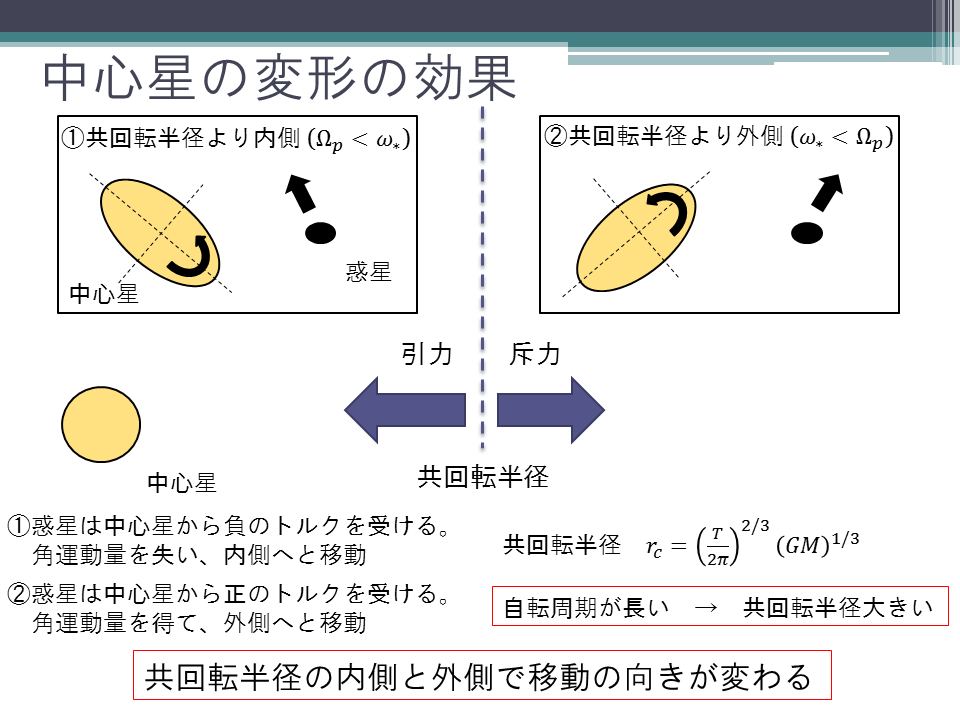 中心星の変形の効果

①共回転半径より内側 ($\Omega_p < \omega_*$)

中心星

惑星

②共回転半径より外側 ($\omega_* < \Omega_p$)

引力

斥力

中心星

共回転半径

①惑星は中心星から負のトルクを受ける。
角運動量を失い、内側へと移動

②惑星は中心星から正のトルクを受ける。
角運動量を得て、外側へと移動

共回転半径　$r_c = \left(\frac{T}{2\pi}\right)^{2/3} (GM)^{1/3}$

自転周期が長い　→　共回転半径大きい

共回転半径の内側と外側で移動の向きが変わる